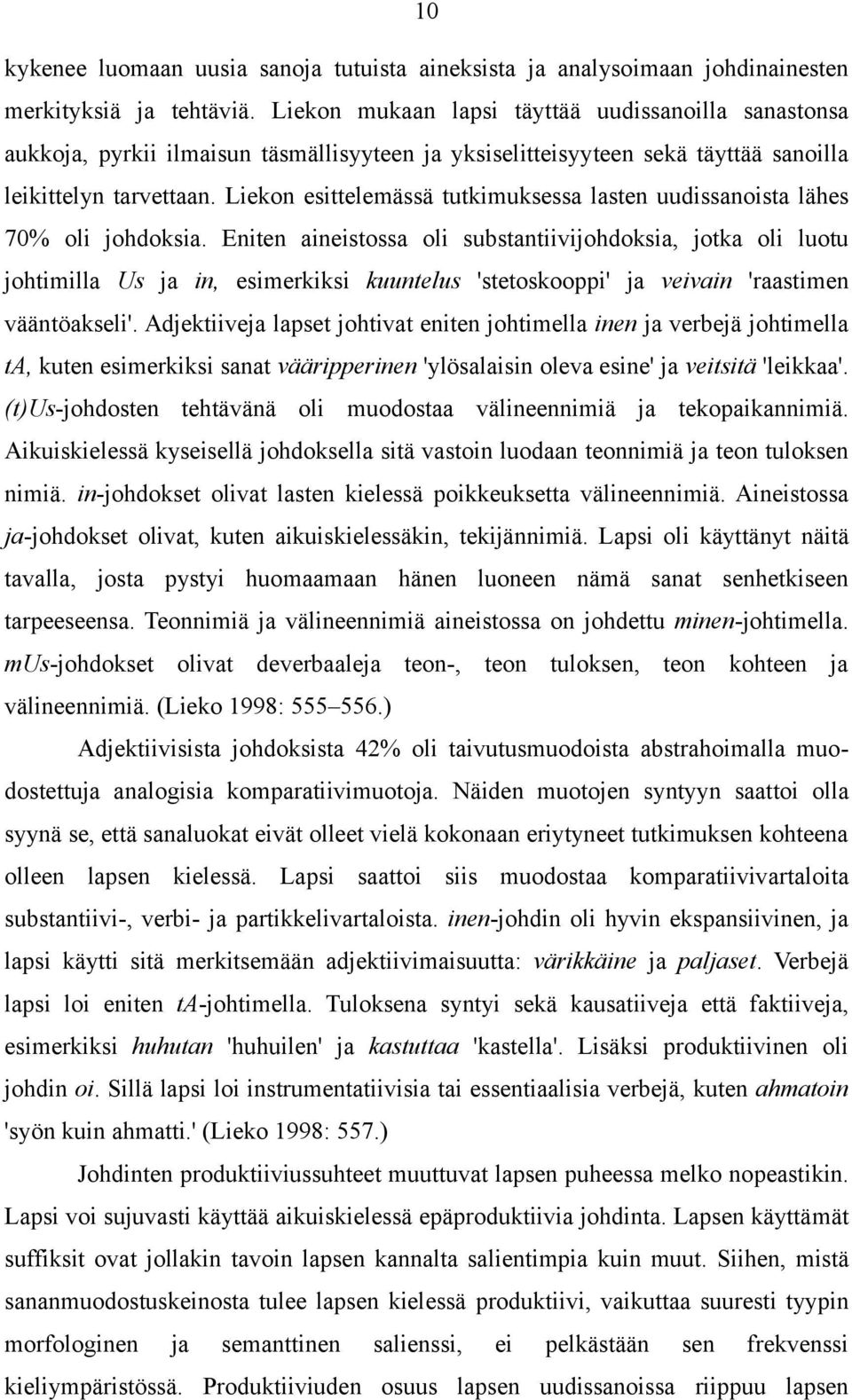 10

kykenee luomaan uusia sanoja tutuista aineksista ja analysoimaan johdinainesten merkityksiä ja tehtäviä. Liekon mukaan lapsi täyttää uudissanoilla sanastonsa aukkoja, pyrkii ilmaisun täsmällisyyteen ja yksiselitteisyyteen sekä täyttää sanoilla leikittelyn tarvettaan. Liekon esittelemässä tutkimuksessa lasten uudissanoista lähes 70% oli johdoksia. Eniten aineistossa oli substantiivijohdoksia, jotka oli luotu johtimilla Us ja in, esimerkiksi kuuntelus 'stetoskooppi' ja veivain 'raastimen vääntöakseli'. Adjektiiveja lapset johtivat eniten johtimella inen ja verbejä johtimella ta, kuten esimerkiksi sanat vääripperinen 'ylösalaisin oleva esine' ja veitsitä 'leikkaa'. (t)Us-johdosten tehtävänä oli muodostaa välineennimiä ja tekopaikannimiä. Aikuiskielessä kyseisellä johdoksella sitä vastoin luodaan teonnimiä ja teon tuloksen nimiä. in-johdokset olivat lasten kielessä poikkeuksetta välineennimiä. Aineistossa ja-johdokset olivat, kuten aikuiskielessäkin, tekijännimiä. Lapsi oli käyttänyt näitä tavalla, josta pystyi huomaamaan hänen luoneen nämä sanat senhetkiseen tarpeeseensa. Teonnimiä ja välineennimiä aineistossa on johdettu minen-johtimella. mUs-johdokset olivat deverbaaleja teon-, teon tuloksen, teon kohteen ja välineennimiä. (Lieko 1998: 555–556.)

Adjektiivisista johdoksista 42% oli taivutusmuodoista abstrahoimalla muodostettuja analogisia komparatiivimuotoja. Näiden muotojen syntyyn saattoi olla syynä se, että sanaluokat eivät olleet vielä kokonaan eriytyneet tutkimuksen kohteena olleen lapsen kielessä. Lapsi saattoi siis muodostaa komparatiivivartaloita substantiivi-, verbi- ja partikkelivartaloista. inen-johdin oli hyvin ekspansiivinen, ja lapsi käytti sitä merkitsemään adjektiivimaisuutta: värikkäine ja paljaset. Verbejä lapsi loi eniten ta-johtimella. Tuloksena syntyi sekä kausatiiveja että faktiiveja, esimerkiksi huhutan 'huhuilen' ja kastuttaa 'kastella'. Lisäksi produktiivinen oli johdin oi. Sillä lapsi loi instrumentatiivisia tai essentiaalisia verbejä, kuten ahmatoin 'syön kuin ahmatti.' (Lieko 1998: 557.)

Johdinten produktiiviussuhteet muuttuvat lapsen puheessa melko nopeastikin. Lapsi voi sujuvasti käyttää aikuiskielessä epäproduktiivia johdinta. Lapsen käyttämät suffiksit ovat jollakin tavoin lapsen kannalta salientimpia kuin muut. Siihen, mistä sananmuodostuskeinosta tulee lapsen kielessä produktiivi, vaikuttaa suuresti tyypin morfologinen ja semanttinen salienssi, ei pelkästään sen frekvenssi kieliympäristössä. Produktiiviuden osuus lapsen uudissanoissa riippuu lapsen